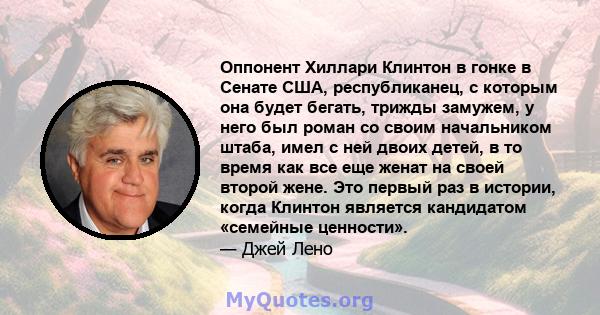 Оппонент Хиллари Клинтон в гонке в Сенате США, республиканец, с которым она будет бегать, трижды замужем, у него был роман со своим начальником штаба, имел с ней двоих детей, в то время как все еще женат на своей второй жене. Это первый раз в истории, когда Клинтон является кандидатом «семейные ценности».
— Джей Лено

MyQuotes.org